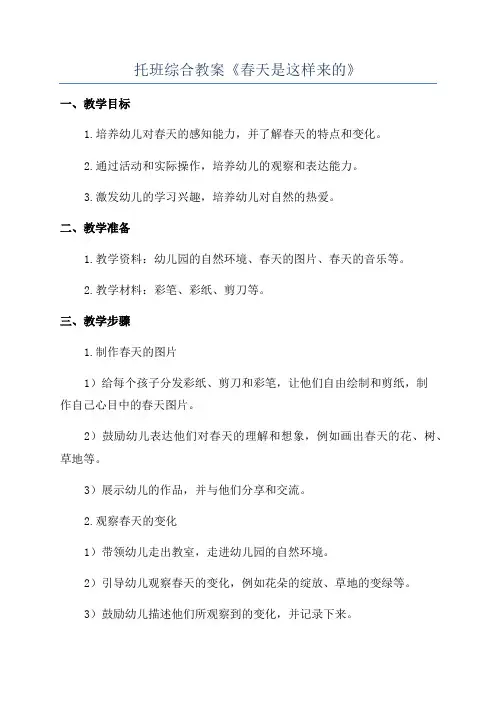 托班综合教案《春天是这样来的》

一、教学目标

1.培养幼儿对春天的感知能力，并了解春天的特点和变化。

2.通过活动和实际操作，培养幼儿的观察和表达能力。

3.激发幼儿的学习兴趣，培养幼儿对自然的热爱。

二、教学准备

1.教学资料：幼儿园的自然环境、春天的图片、春天的音乐等。

2.教学材料：彩笔、彩纸、剪刀等。

三、教学步骤

1.制作春天的图片

1）给每个孩子分发彩纸、剪刀和彩笔，让他们自由绘制和剪纸，制作自己心目中的春天图片。

2）鼓励幼儿表达他们对春天的理解和想象，例如画出春天的花、树、草地等。

3）展示幼儿的作品，并与他们分享和交流。

2.观察春天的变化

1）带领幼儿走出教室，走进幼儿园的自然环境。

2）引导幼儿观察春天的变化，例如花朵的绽放、草地的变绿等。

3）鼓励幼儿描述他们所观察到的变化，并记录下来。